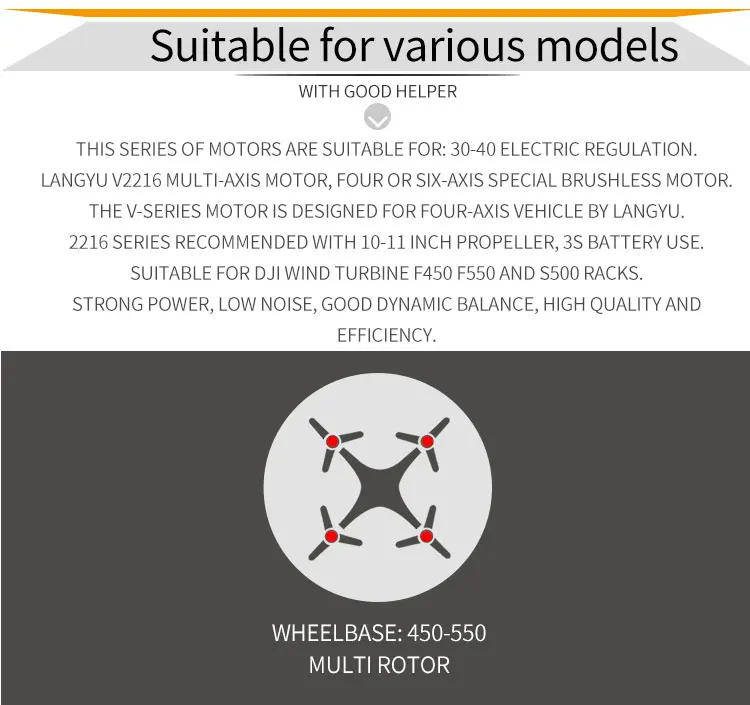 Suitable for various models

WITH GOOD HELPER

THIS SERIES OF MOTORS ARE SUITABLE FOR: 30-40 ELECTRIC REGULATION.
LANGYU V2216 MULTI-AXIS MOTOR, FOUR OR SIX-AXIS SPECIAL BRUSHLESS MOTOR.
THE V-SERIES MOTOR IS DESIGNED FOR FOUR-AXIS VEHICLE BY LANGYU.
2216 SERIES RECOMMENDED WITH 10-11 INCH PROPELLER, 3S BATTERY USE.
SUITABLE FOR DJI WIND TURBINE F450 F550 AND S500 RACKS.
STRONG POWER, LOW NOISE, GOOD DYNAMIC BALANCE, HIGH QUALITY AND EFFICIENCY.

WHEELBASE: 450-550
MULTI ROTOR